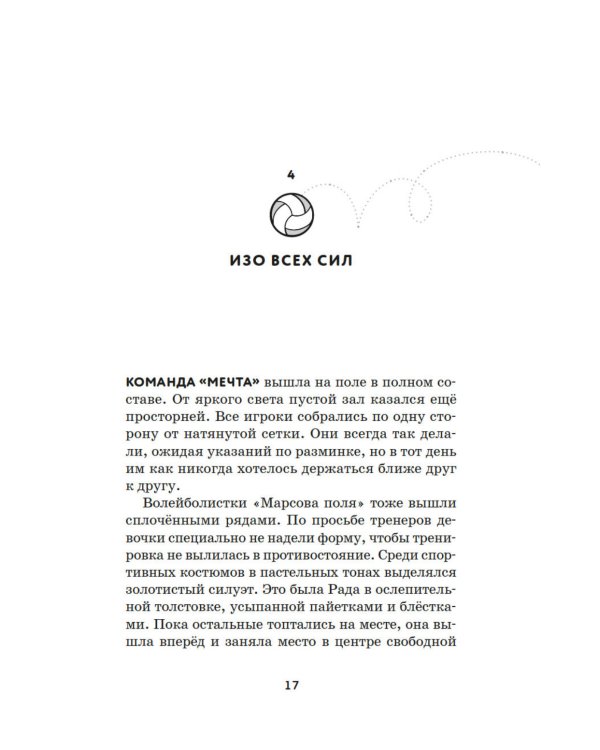 4

ИЗО ВСЕХ СИЛ

КОМАНДА «МЕЧТА» вышла на поле в полном составе. От яркого света пустой зал казался ещё просторней. Все игроки собрались по одну сторону от натянутой сетки. Они всегда так делали, ожидая указаний по разминке, но в тот день им как никогда хотелось держаться ближе друг к другу.

Волейболистки «Марсова поля» тоже вышли сплочёнными рядами. По просьбе тренеров девочки специально не надели форму, чтобы тренировка не вылилась в противостояние. Среди спортивных костюмов в пастельных тонах выделялся золотистый силуэт. Это была Рада в ослепительной толстовке, усыпанной пайетками и блёстками. Пока остальные топтались на месте, она вышла вперёд и заняла место в центре свободной

17